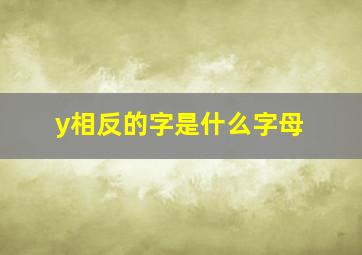 y相反的字是什么字母